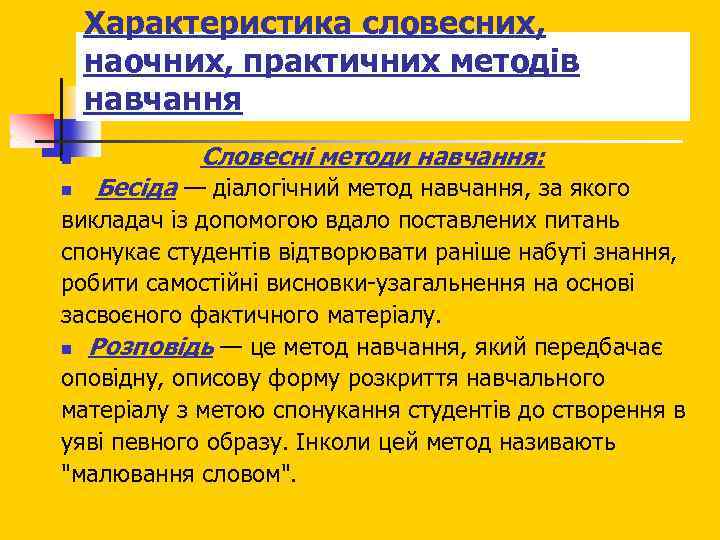 Характеристика словесних, наочних, практичних методів навчання

Словесні методи навчання:

Бесіда — діалогічний метод навчання, за якого викладач із допомогою вдало поставлених питань спонукає студентів відтворювати раніше набуті знання, робити самостійні висновки-узагальнення на основі засвоєного фактичного матеріалу.

Розповідь — це метод навчання, який передбачає оповідну, описову форму розкриття навчального матеріалу з метою спонукання студентів до створення в уяві певного образу. Інколи цей метод називають "малювання словом".